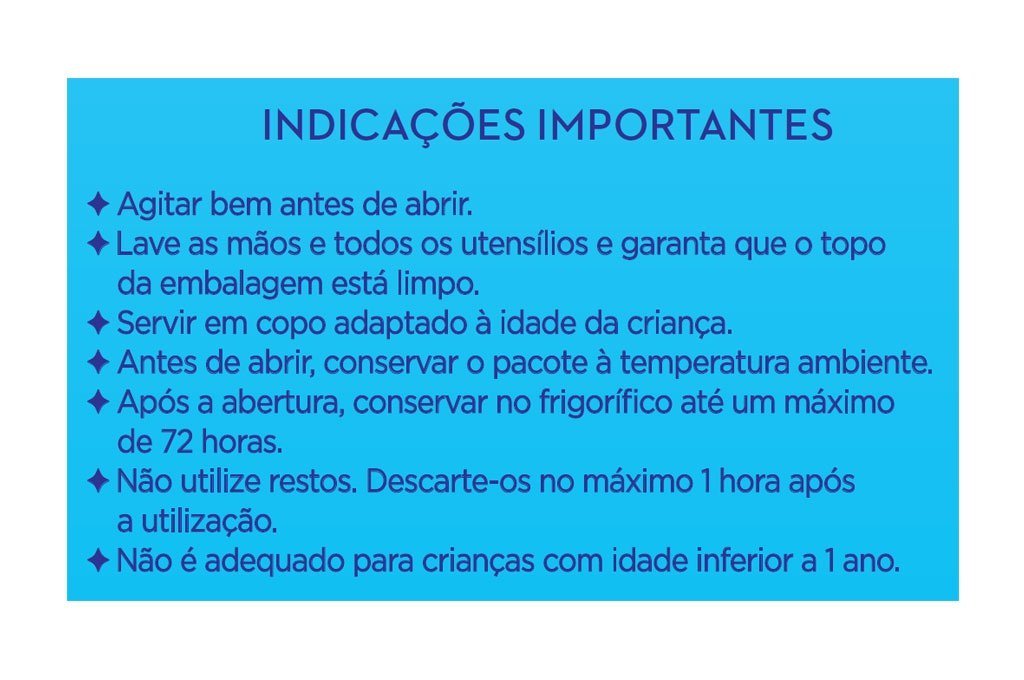 INDICAÇÕES IMPORTANTES

✦ Agitar bem antes de abrir.
✦ Lave as mãos e todos os utensílios e garanta que o topo da embalagem está limpo.
✦ Servir em copo adaptado à idade da criança.
✦ Antes de abrir, conservar o pacote à temperatura ambiente.
✦ Após a abertura, conservar no frigorífico até um máximo de 72 horas.
✦ Não utilize restos. Descarte-os no máximo 1 hora após a utilização.
✦ Não é adequado para crianças com idade inferior a 1 ano.